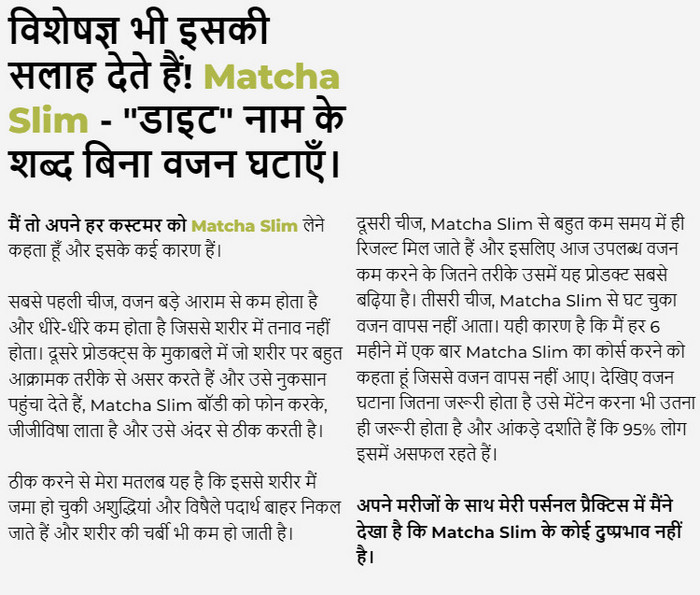 विशेषज्ञ भी इसकी सलाह देते हैं! Matcha Slim - "डाइट" नाम के शब्द बिना वजन घटाएँ।

मैं तो अपने हर कस्टमर को Matcha Slim लेने कहता हूँ और इसके कई कारण हैं।

सबसे पहली चीज, वजन बड़े आराम से कम होता है और धीरे-धीरे कम होता है जिससे शरीर में तनाव नहीं होता। दूसरे प्रोडक्ट्स के मुकाबले में जो शरीर पर बहुत आक्रामक तरीके से असर करते हैं और उसे नुकसान पहुंचा देते हैं, Matcha Slim बॉडी को फोन करके, जीजीविषा लाता है और उसे अंदर से ठीक करती है।

ठीक करने से मेरा मतलब यह है कि इससे शरीर मैं जमा हो चुकी अशुद्धियां और विषैले पदार्थ बाहर निकल जाते हैं और शरीर की चर्बी भी कम हो जाती है।

दूसरी चीज, Matcha Slim से बहुत कम समय में ही रिजल्ट मिल जाते हैं और इसलिए आज उपलब्ध वजन कम करने के जितने तरीके उसमें यह प्रोडक्ट सबसे बढ़िया है। तीसरी चीज, Matcha Slim से घट चुका वजन वापस नहीं आता। यही कारण है कि मैं हर 6 महीने में एक बार Matcha Slim का कोर्स करने को कहता हूं जिससे वजन वापस नहीं आए। देखिए वजन घटाना जितना जरूरी होता है उसे मेंटेन करना भी उतना ही जरूरी होता है और आंकड़े दर्शाते हैं कि 95% लोग इसमें असफल रहते हैं।

अपने मरीजों के साथ मेरी पर्सनल प्रैक्टिस में मैंने देखा है कि Matcha Slim के कोई दुष्प्रभाव नहीं है।